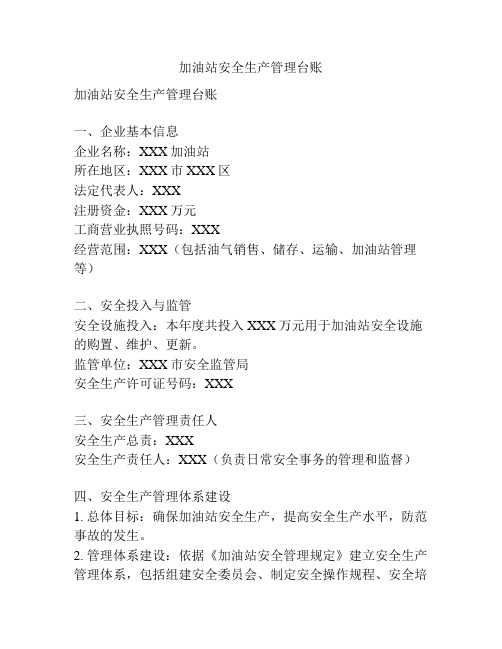 加油站安全生产管理台账

加油站安全生产管理台账

一、企业基本信息
企业名称：XXX 加油站
所在地区：XXX 市 XXX 区
法定代表人：XXX
注册资金：XXX 万元
工商营业执照号码：XXX
经营范围：XXX（包括油气销售、储存、运输、加油站管理等）

二、安全投入与监管
安全设施投入：本年度共投入 XXX 万元用于加油站安全设施的购置、维护、更新。
监管单位：XXX 市安全监管局
安全生产许可证号码：XXX

三、安全生产管理责任人
安全生产总责：XXX
安全生产责任人：XXX（负责日常安全事务的管理和监督）

四、安全生产管理体系建设
1. 总体目标：确保加油站安全生产，提高安全生产水平，防范事故的发生。
2. 管理体系建设：依据《加油站安全管理规定》建立安全生产管理体系，包括组建安全委员会、制定安全操作规程、安全培